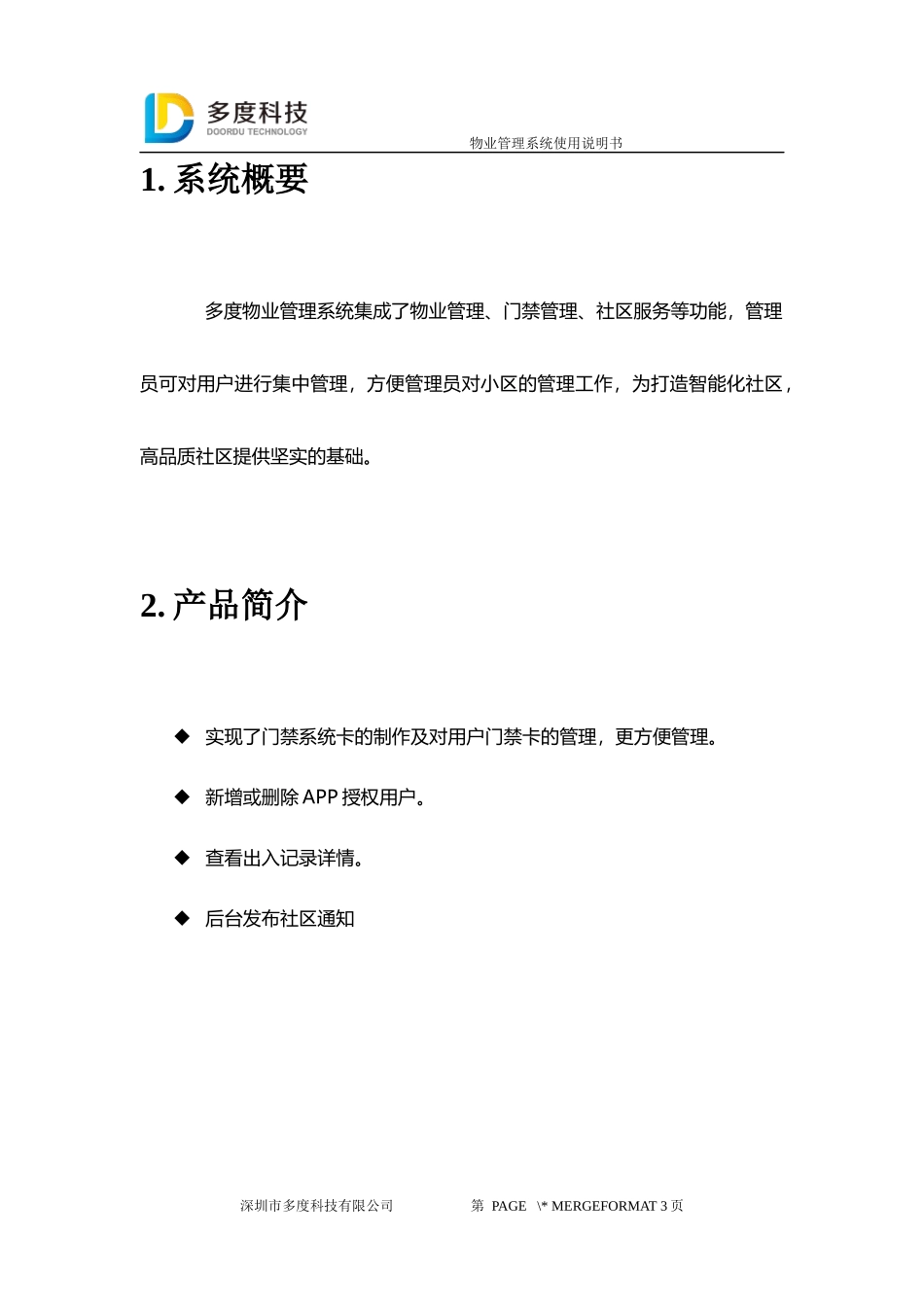 多度科技
DOORDU TECHNOLOGY

物业管理系统使用说明书

1. 系统概要

多度物业管理系统集成了物业管理、门禁管理、社区服务等功能，管理员可对用户进行集中管理，方便管理员对小区的管理工作，为打造智能化社区，高品质社区提供坚实的基础。

2. 产品简介

◆ 实现了门禁系统卡的制作及对用户门禁卡的管理，更方便管理。

◆ 新增或删除 APP 授权用户。

◆ 查看出入记录详情。

◆ 后台发布社区通知

深圳市多度科技有限公司 第 PAGE \* MERGEFORMAT 3 页